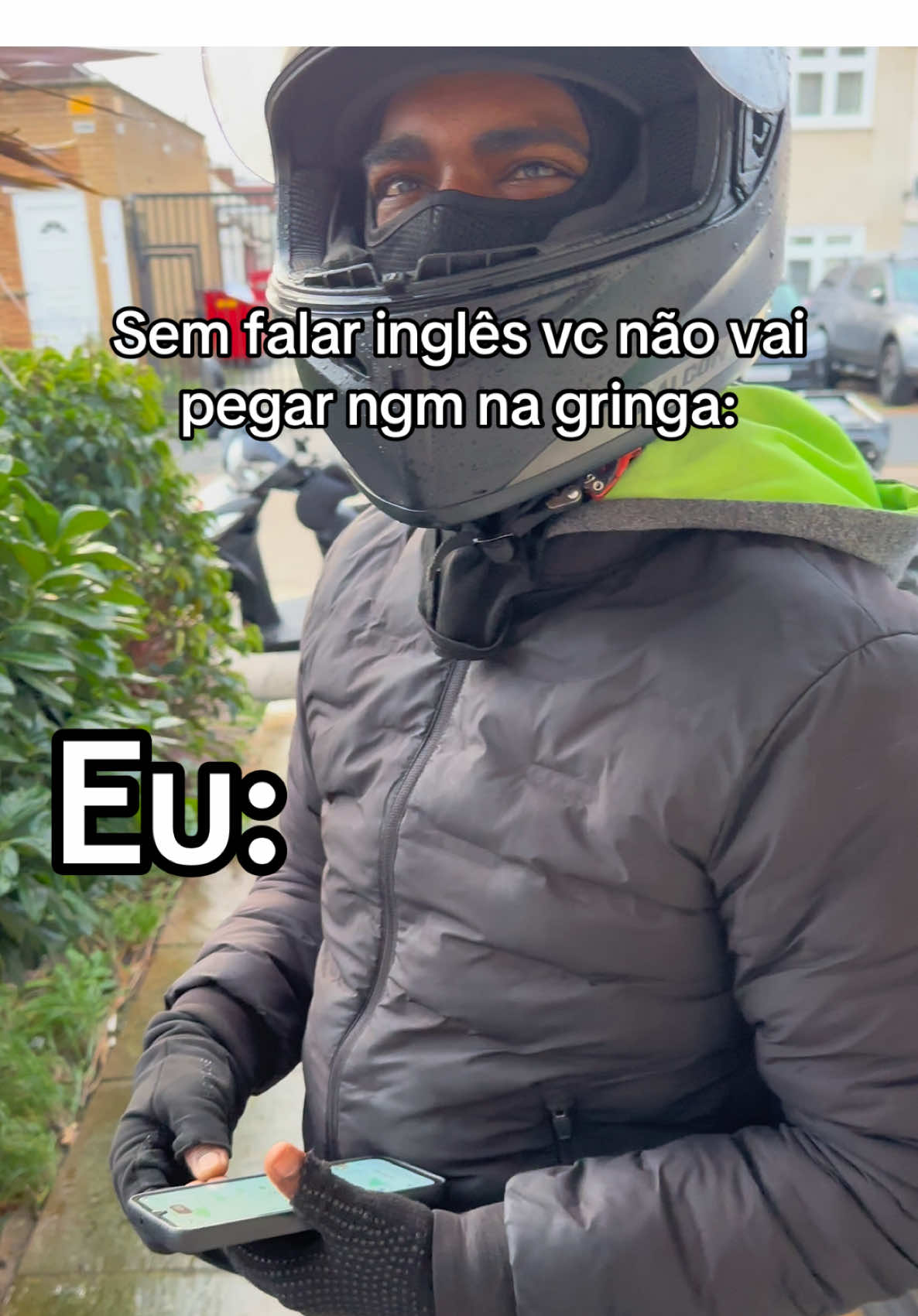 Sem falar inglês vc não vai pegar ngm na gringa:

Eu: